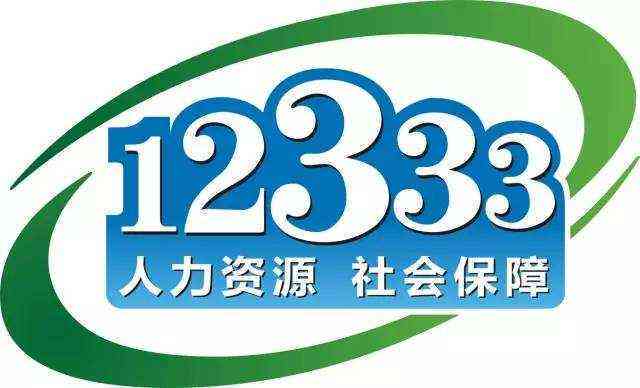 12333
人力资源 社会保障